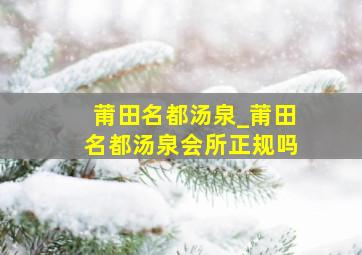 莆田名都汤泉_莆田名都汤泉会所正规吗